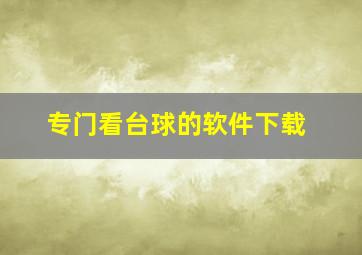 专门看台球的软件下载